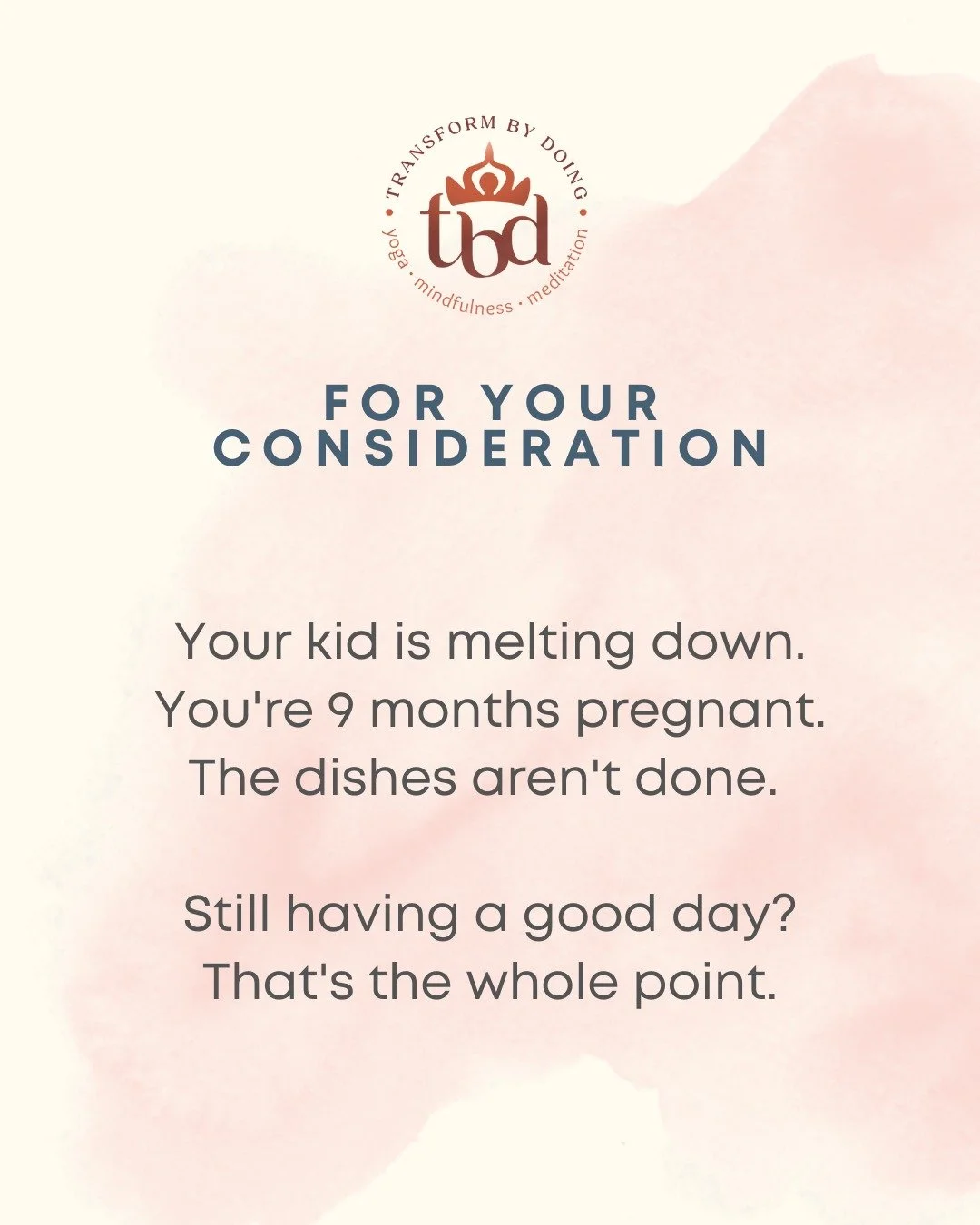 TRANSFORM BY DOING
tbd
yoga · mindfulness · meditation

FOR YOUR CONSIDERATION

Your kid is melting down.
You're 9 months pregnant.
The dishes aren't done.

Still having a good day?
That's the whole point.